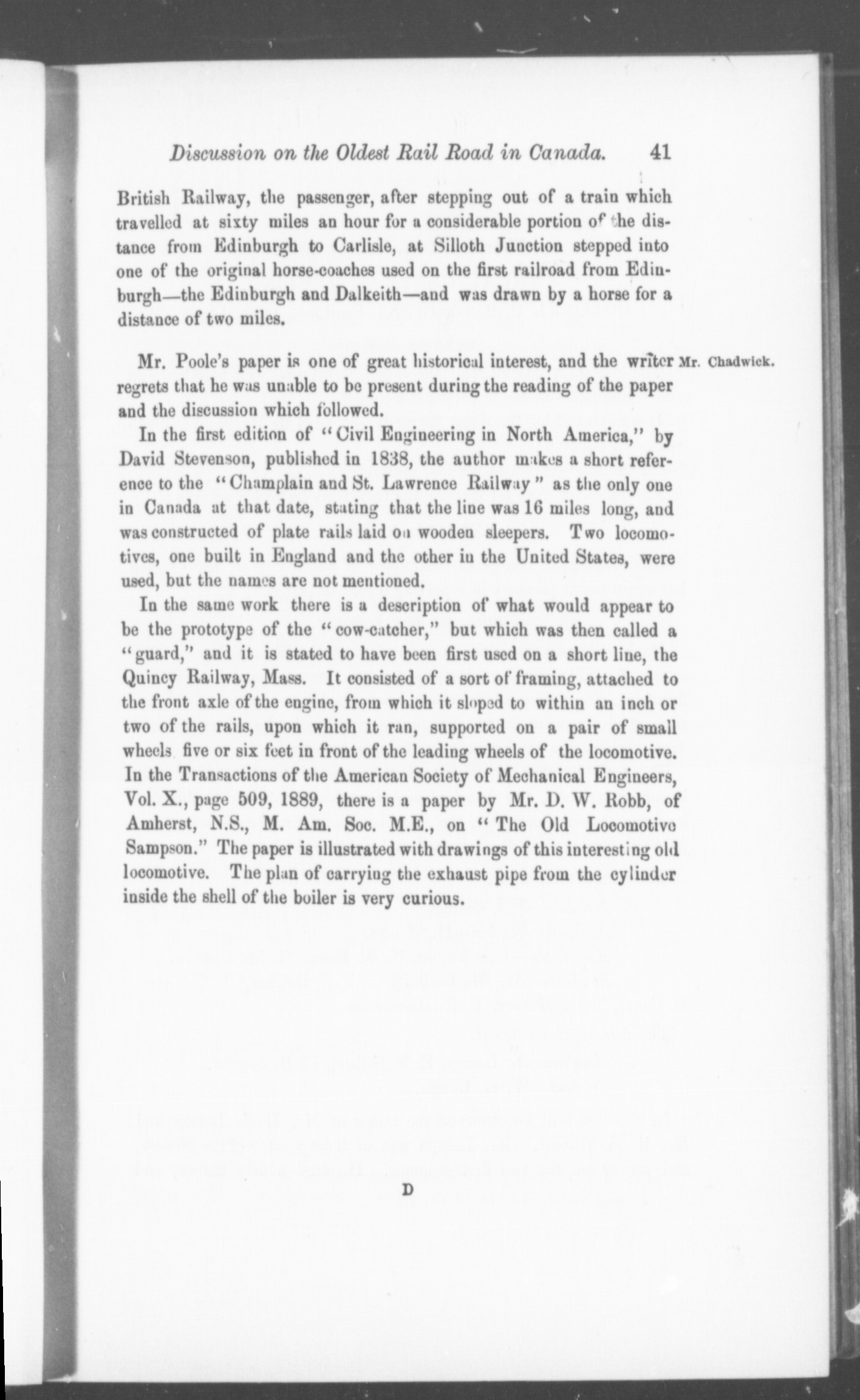 Discussion on the Oldest Rail Road in Canada. 41

British Railway, the passenger, after stepping out of a train which travelled at sixty miles an hour for a considerable portion of the distance from Edinburgh to Carlisle, at Silloth Junction stepped into one of the original horse-coaches used on the first railroad from Edinburgh—the Edinburgh and Dalkeith—and was drawn by a horse for a distance of two miles.

Mr. Chadwick.

Mr. Poole's paper is one of great historical interest, and the writer regrets that he was unable to be present during the reading of the paper and the discussion which followed.

In the first edition of "Civil Engineering in North America," by David Stevenson, published in 1838, the author makes a short reference to the "Champlain and St. Lawrence Railway" as the only one in Canada at that date, stating that the line was 16 miles long, and was constructed of plate rails laid on wooden sleepers. Two locomotives, one built in England and the other in the United States, were used, but the names are not mentioned.

In the same work there is a description of what would appear to be the prototype of the "cow-catcher," but which was then called a "guard," and it is stated to have been first used on a short line, the Quincy Railway, Mass. It consisted of a sort of framing, attached to the front axle of the engine, from which it sloped to within an inch or two of the rails, upon which it ran, supported on a pair of small wheels five or six feet in front of the leading wheels of the locomotive. In the Transactions of the American Society of Mechanical Engineers, Vol. X., page 509, 1889, there is a paper by Mr. D. W. Robb, of Amherst, N.S., M. Am. Soc. M.E., on "The Old Locomotive Sampson." The paper is illustrated with drawings of this interesting old locomotive. The plan of carrying the exhaust pipe from the cylinder inside the shell of the boiler is very curious.

D